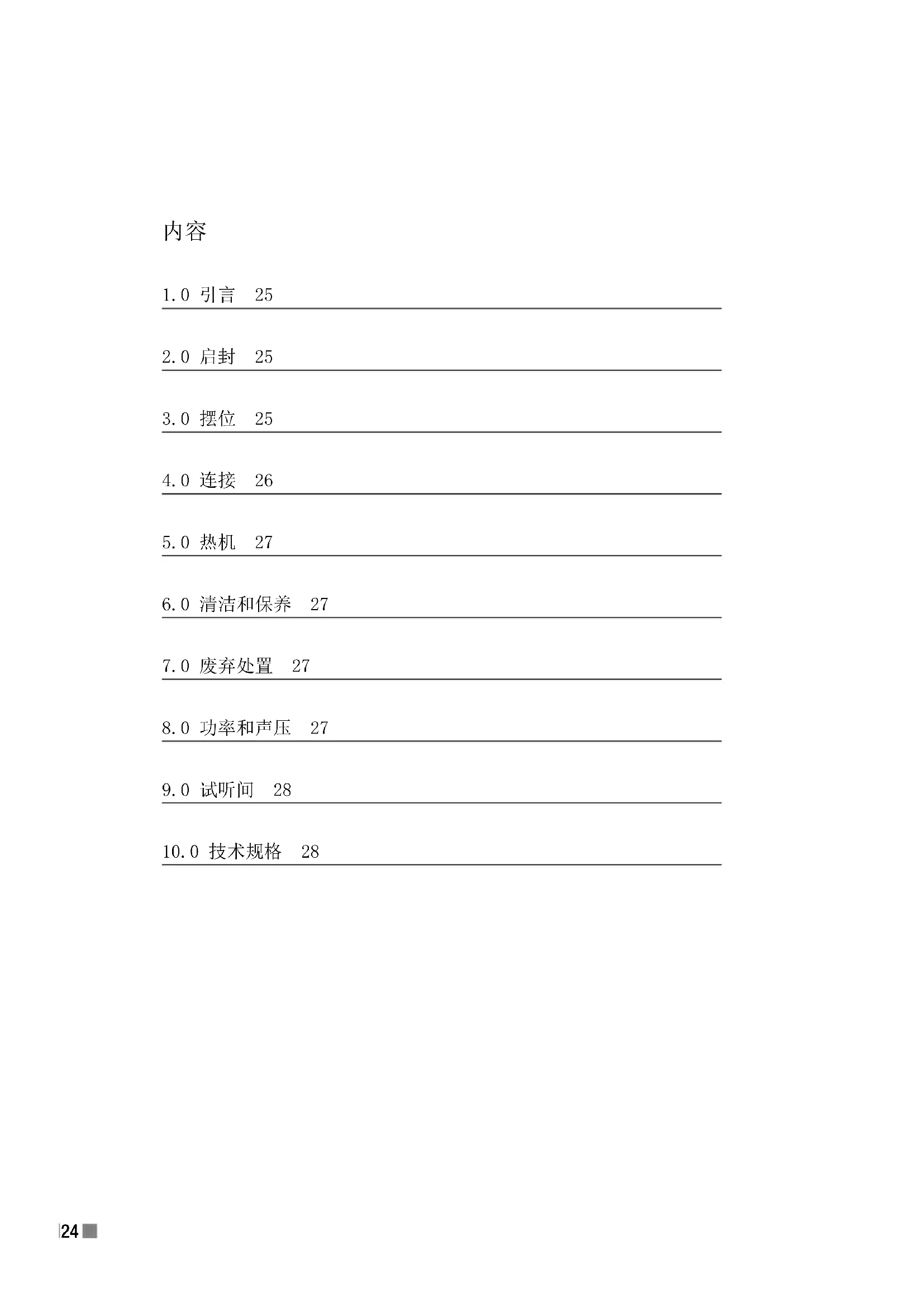 内容

1.0 引言 25

2.0 启封 25

3.0 摆位 25

4.0 连接 26

5.0 热机 27

6.0 清洁和保养 27

7.0 废弃处置 27

8.0 功率和声压 27

9.0 试听间 28

10.0 技术规格 28

24